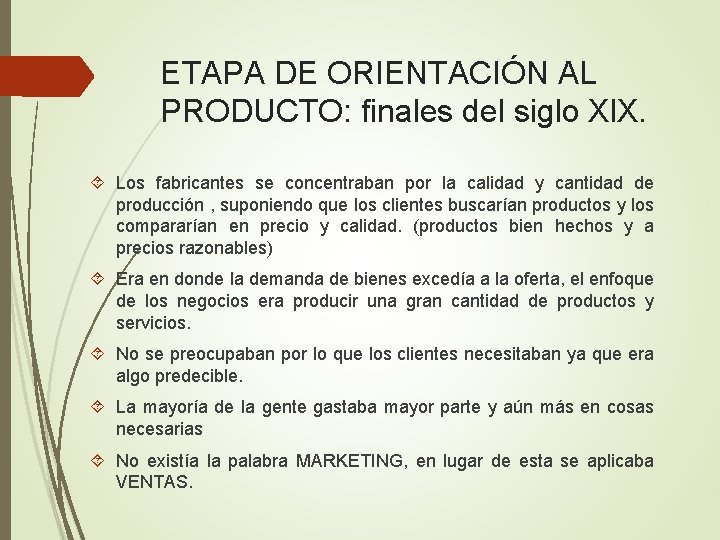 ETAPA DE ORIENTACIÓN AL PRODUCTO: finales del siglo XIX.

Los fabricantes se concentraban por la calidad y cantidad de producción , suponiendo que los clientes buscarían productos y los compararían en precio y calidad. (productos bien hechos y a precios razonables)

Era en donde la demanda de bienes excedía a la oferta, el enfoque de los negocios era producir una gran cantidad de productos y servicios.

No se preocupaban por lo que los clientes necesitaban ya que era algo predecible.

La mayoría de la gente gastaba mayor parte y aún más en cosas necesarias

No existía la palabra MARKETING, en lugar de esta se aplicaba VENTAS.